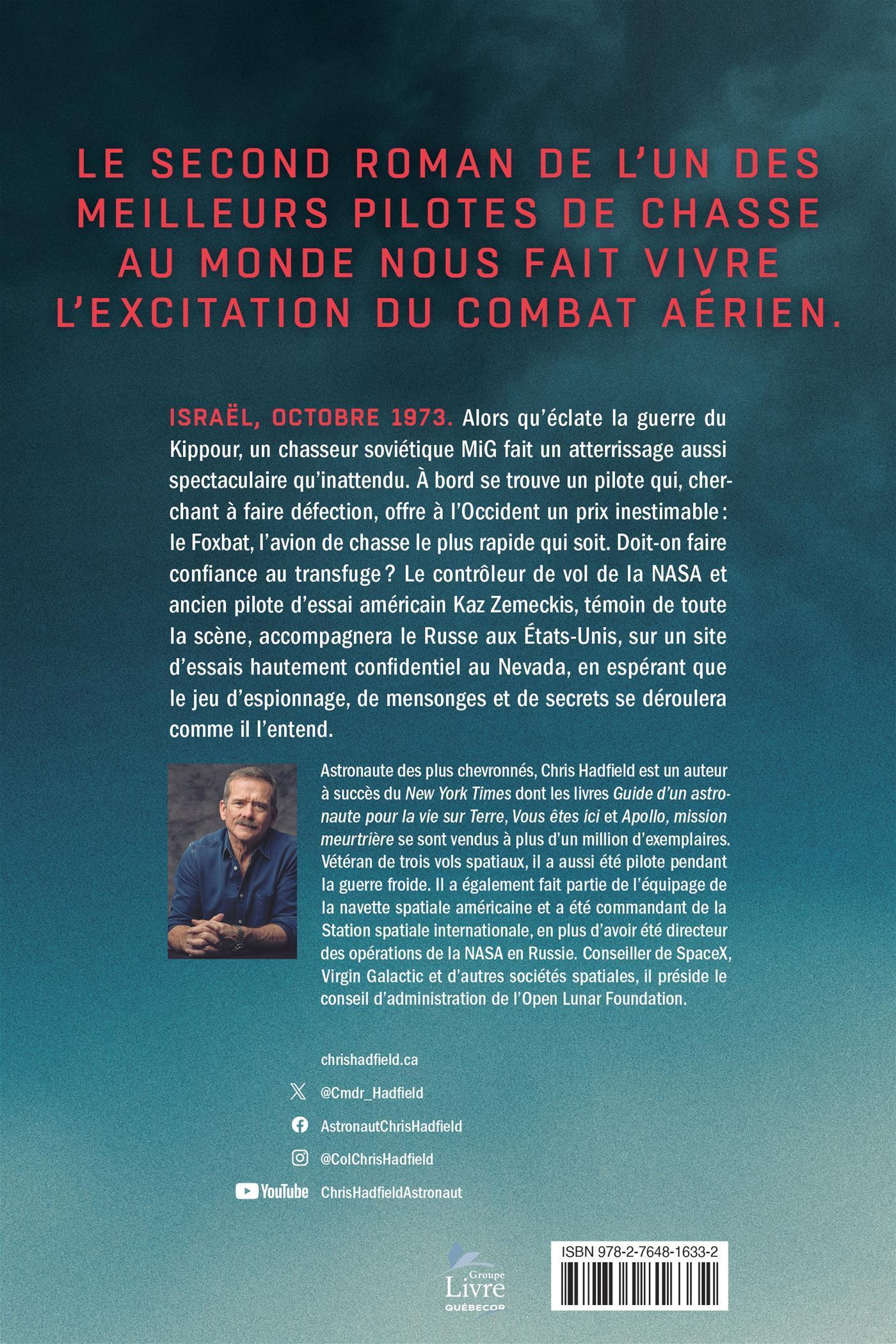 LE SECOND ROMAN DE L'UN DES MEILLEURS PILOTES DE CHASSE AU MONDE NOUS FAIT VIVRE L'EXCITATION DU COMBAT AÉRIEN.

ISRAËL, OCTOBRE 1973. Alors qu'éclate la guerre du Kippour, un chasseur soviétique MiG fait un atterrissage aussi spectaculaire qu'inattendu. À bord se trouve un pilote qui, cherchant à faire défection, offre à l'Occident un prix inestimable : le Foxbat, l'avion de chasse le plus rapide qui soit. Doit-on faire confiance au transfuge ? Le contrôleur de vol de la NASA et ancien pilote d'essai américain Kaz Zemeckis, témoin de toute la scène, accompagnera le Russe aux États-Unis, sur un site d'essais hautement confidentiel au Nevada, en espérant que le jeu d'espionnage, de mensonges et de secrets se déroulera comme il l'entend.

Astronaute des plus chevronnés, Chris Hadfield est un auteur à succès du New York Times dont les livres Guide d'un astronaute pour la vie sur Terre, Vous êtes ici et Apollo, mission meurtrière se sont vendus à plus d'un million d'exemplaires. Vétéran de trois vols spatiaux, il a aussi été pilote pendant la guerre froide. Il a également fait partie de l'équipage de la navette spatiale américaine et a été commandant de la Station spatiale internationale, en plus d'avoir été directeur des opérations de la NASA en Russie. Conseiller de SpaceX, Virgin Galactic et d'autres sociétés spatiales, il préside le conseil d'administration de l'Open Lunar Foundation.

chrishadfield.ca

@Cmdr_Hadfield

AstronautChrisHadfield

@ColChrisHadfield

YouTube ChrisHadfieldAstronaut

Groupe Livre QUÉBECOR

ISBN 978-2-7648-1633-2